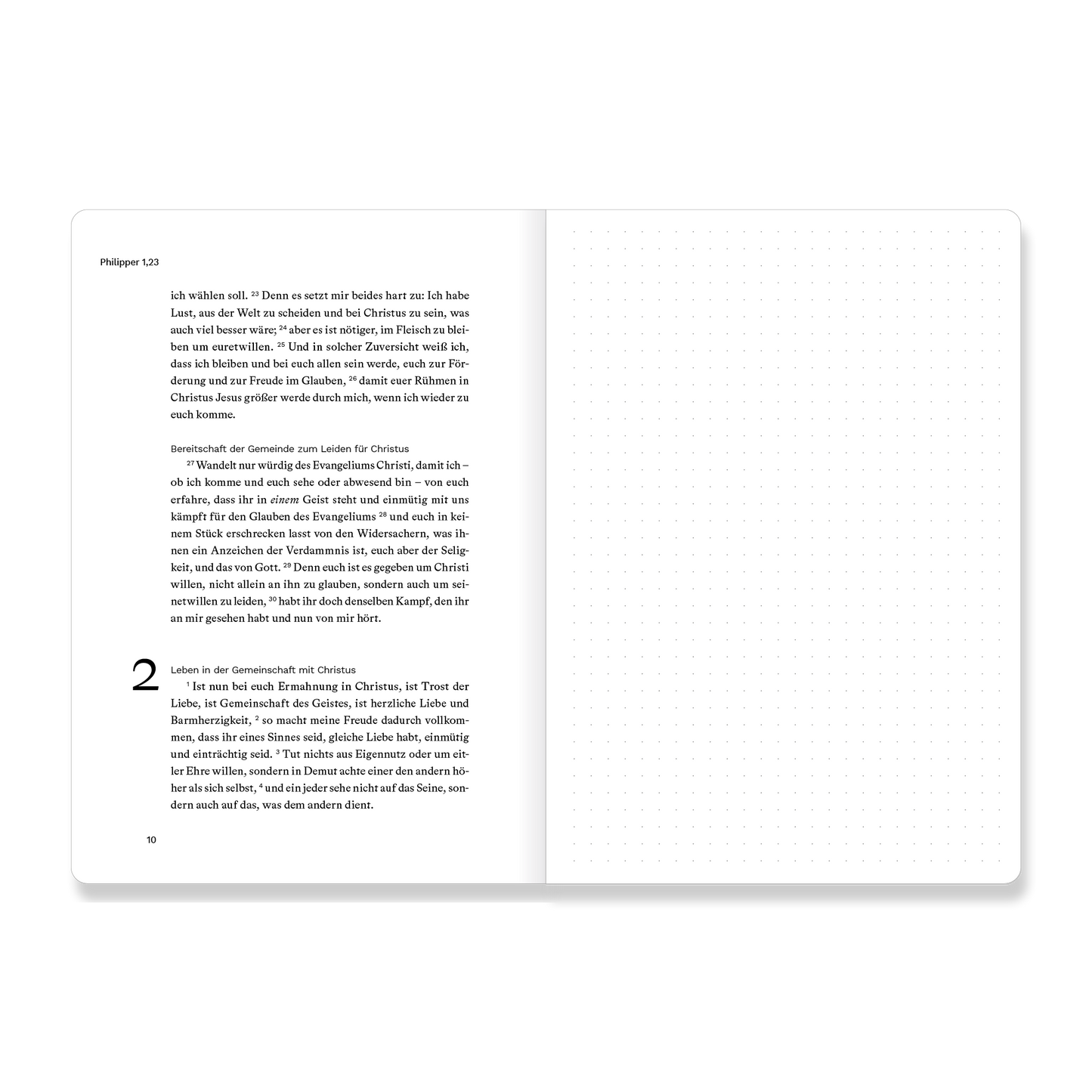 Philipper 1,23

ich wählen soll. $^{23}$ Denn es setzt mir beides hart zu: Ich habe Lust, aus der Welt zu scheiden und bei Christus zu sein, was auch viel besser wäre; $^{24}$ aber es ist nötiger, im Fleisch zu bleiben um euretwillen. $^{25}$ Und in solcher Zuversicht weiß ich, dass ich bleiben und bei euch allen sein werde, euch zur Förderung und zur Freude im Glauben, $^{26}$ damit euer Rühmen in Christus Jesus größer werde durch mich, wenn ich wieder zu euch komme.

Bereitschaft der Gemeinde zum Leiden für Christus

$^{27}$ Wandelt nur würdig des Evangeliums Christi, damit ich – ob ich komme und euch sehe oder abwesend bin – von euch erfahre, dass ihr in einem Geist steht und einmütig mit uns kämpft für den Glauben des Evangeliums $^{28}$ und euch in keinem Stück erschrecken lasst von den Widersachern, was ihnen ein Anzeichen der Verdammnis ist, euch aber der Seligkeit, und das von Gott. $^{29}$ Denn euch ist es gegeben um Christi willen, nicht allein an ihn zu glauben, sondern auch um seinetwillen zu leiden, $^{30}$ habt ihr doch denselben Kampf, den ihr an mir gesehen habt und nun von mir hört.

2

Leben in der Gemeinschaft mit Christus

$^{1}$ Ist nun bei euch Ermahnung in Christus, ist Trost der Liebe, ist Gemeinschaft des Geistes, ist herzliche Liebe und Barmherzigkeit, $^{2}$ so macht meine Freude dadurch vollkommen, dass ihr eines Sinnes seid, gleiche Liebe habt, einmütig und einträchtig seid. $^{3}$ Tut nichts aus Eigennutz oder um eitler Ehre willen, sondern in Demut achte einer den andern höher als sich selbst, $^{4}$ und ein jeder sehe nicht auf das Seine, sondern auch auf das, was dem andern dient.

10